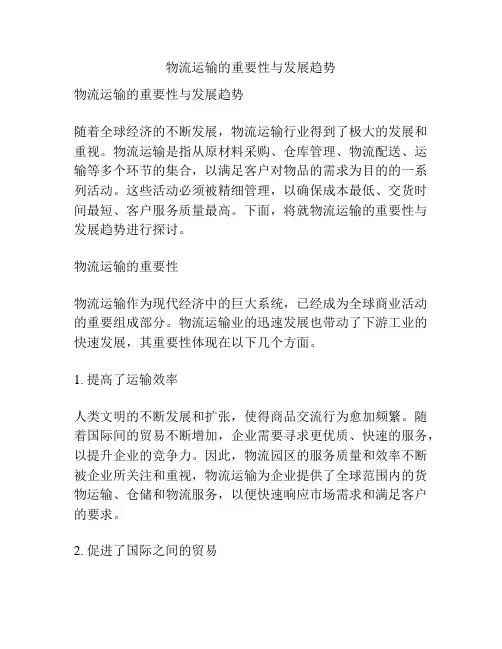 物流运输的重要性与发展趋势

物流运输的重要性与发展趋势

随着全球经济的不断发展，物流运输行业得到了极大的发展和重视。物流运输是指从原材料采购、仓库管理、物流配送、运输等多个环节的集合，以满足客户对物品的需求为目的的一系列活动。这些活动必须被精细管理，以确保成本最低、交货时间最短、客户服务质量最高。下面，将就物流运输的重要性与发展趋势进行探讨。

物流运输的重要性

物流运输作为现代经济中的巨大系统，已经成为全球商业活动的重要组成部分。物流运输业的迅速发展也带动了下游工业的快速发展，其重要性体现在以下几个方面。

1. 提高了运输效率

人类文明的不断发展和扩张，使得商品交流行为愈加频繁。随着国际间的贸易不断增加，企业需要寻求更优质、快速的服务，以提升企业的竞争力。因此，物流园区的服务质量和效率不断被企业所关注和重视，物流运输为企业提供了全球范围内的货物运输、仓储和物流服务，以便快速响应市场需求和满足客户的要求。

2. 促进了国际之间的贸易